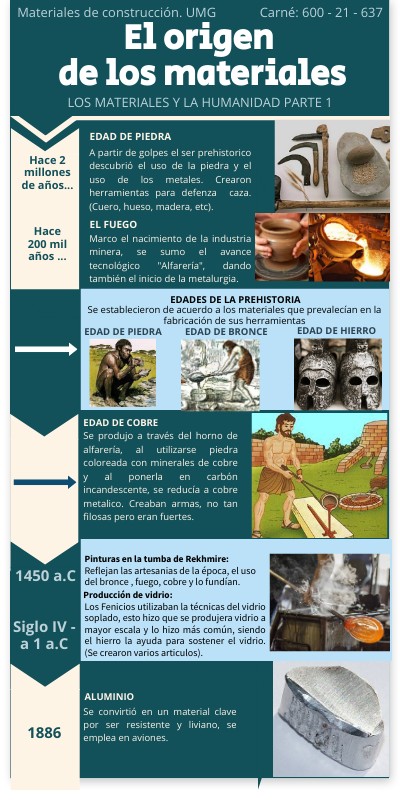 Materiales de construcción. UMG Carné: 600 - 21 - 637

El origen de los materiales

LOS MATERIALES Y LA HUMANIDAD PARTE 1

Hace 2 millones de años...

EDAD DE PIEDRA
A partir de golpes el ser prehistorico descubrió el uso de la piedra y el uso de los metales. Crearon herramientas para defenza caza. (Cuero, hueso, madera, etc).

Hace 200 mil años ...

EL FUEGO
Marco el nacimiento de la industria minera, se sumo el avance tecnológico "Alfarería", dando también el inicio de la metalurgia.

EDADES DE LA PREHISTORIA
Se establecieron de acuerdo a los materiales que prevalecían en la fabricación de sus herramientas

EDAD DE PIEDRA EDAD DE BRONCE EDAD DE HIERRO

EDAD DE COBRE
Se produjo a través del horno de alfarería, al utilizarse piedra coloreada con minerales de cobre y al ponerla en carbón incandescente, se reducía a cobre metalico. Creaban armas, no tan filosas pero eran fuertes.

1450 a.C

Pinturas en la tumba de Rekhmire:
Reflejan las artesanias de la época, el uso del bronce , fuego, cobre y lo fundían.

Siglo IV - a 1 a.C

Producción de vidrio:
Los Fenicios utilizaban la técnicas del vidrio soplado, esto hizo que se produjera vidrio a mayor escala y lo hizo más común, siendo el hierro la ayuda para sostener el vidrio. (Se crearon varios articulos).

1886

ALUMINIO
Se convirtió en un material clave por ser resistente y liviano, se emplea en aviones.